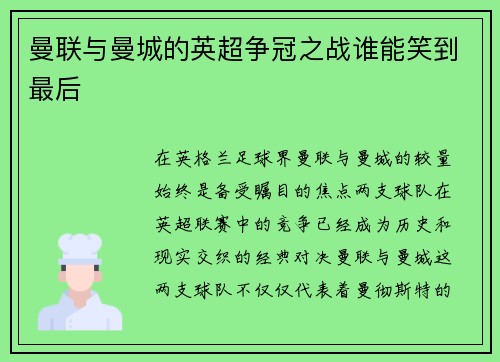 曼联与曼城的英超争冠之战谁能笑到最后

在英格兰足球界曼联与曼城的较量始终是备受瞩目的焦点两支球队在英超联赛中的竞争已经成为历史和现实交织的经典对决曼联与曼城这两支球队不仅仅代表着曼彻斯特的